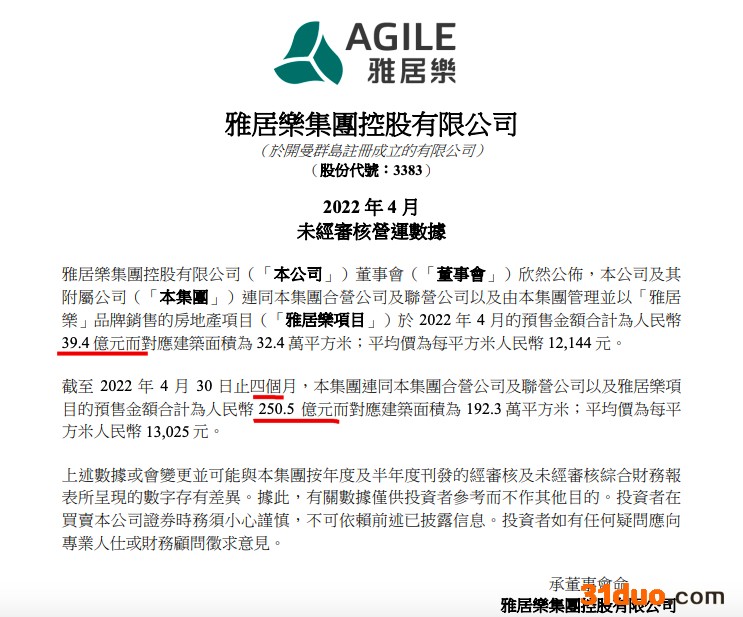 AGILE
雅居樂

雅居樂集團控股有限公司
（於開曼群島註冊成立的有限公司）
（股份代號：3383）

2022 年 4 月
未經審核營運數據

雅居樂集團控股有限公司（「本公司」）董事會（「董事會」）欣然公佈，本公司及其附屬公司（「本集團」）連同本集團合營公司及聯營公司以及由本集團管理並以「雅居樂」品牌銷售的房地產項目（「雅居樂項目」）於 2022 年 4 月的預售金額合計為人民幣 39.4 億元而對應建築面積為 32.4 萬平方米；平均價為每平方米人民幣 12,144 元。

截至 2022 年 4 月 30 日止四個月，本集團連同本集團合營公司及聯營公司以及雅居樂項目的預售金額合計為人民幣 250.5 億元而對應建築面積為 192.3 萬平方米；平均價為每平方米人民幣 13,025 元。

上述數據或會變更並可能與本集團按年度及半年度刊發的經審核及未經審核綜合財務報表所呈現的數字存有差異。據此，有關數據僅供投資者參考而不作其他目的。投資者在買賣本公司證券時務須小心謹慎，不可依賴前述已披露信息。投資者如有任何疑問應向專業人仕或財務顧問徵求意見。

承董事會命
雅居樂集團控股有限公司

31duo.com